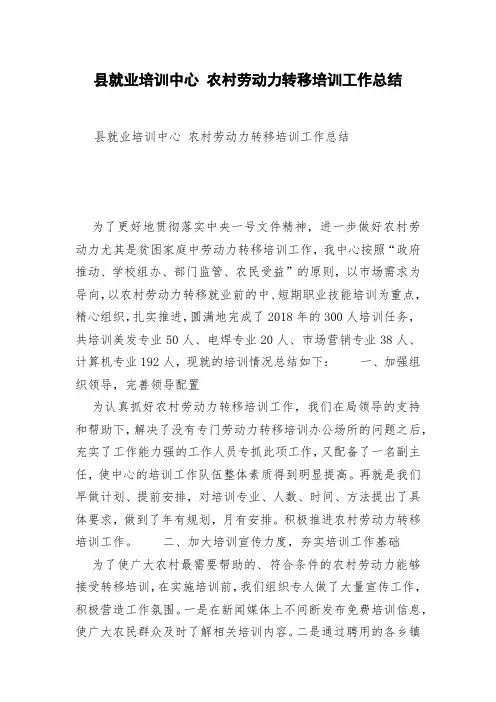 县就业培训中心 农村劳动力转移培训工作总结

县就业培训中心 农村劳动力转移培训工作总结

为了更好地贯彻落实中央一号文件精神，进一步做好农村劳动力尤其是贫困家庭中劳动力转移培训工作，我中心按照“政府推动、学校组办、部门监管、农民受益”的原则，以市场需求为导向，以农村劳动力转移就业前的中、短期职业技能培训为重点，精心组织，扎实推进，圆满地完成了2018年的300人培训任务，共培训美发专业50人、电焊专业20人、市场营销专业38人、计算机专业192人，现就的培训情况总结如下： 一、加强组织领导，完善领导配置

为认真抓好农村劳动力转移培训工作，我们在局领导的支持和帮助下，解决了没有专门劳动力转移培训办公场所的问题之后，充实了工作能力强的工作人员专抓此项工作，又配备了一名副主任，使中心的培训工作队伍整体素质得到明显提高。再就是我们早做计划、提前安排，对培训专业、人数、时间、方法提出了具体要求，做到了年有规划，月有安排。积极推进农村劳动力转移培训工作。 二、加大培训宣传力度，夯实培训工作基础

为了使广大农村最需要帮助的、符合条件的农村劳动力能够接受转移培训，在实施培训前，我们组织专人做了大量宣传工作，积极营造工作氛围。一是在新闻媒体上不间断发布免费培训信息，使广大农民群众及时了解相关培训内容。二是通过聘用的各乡镇